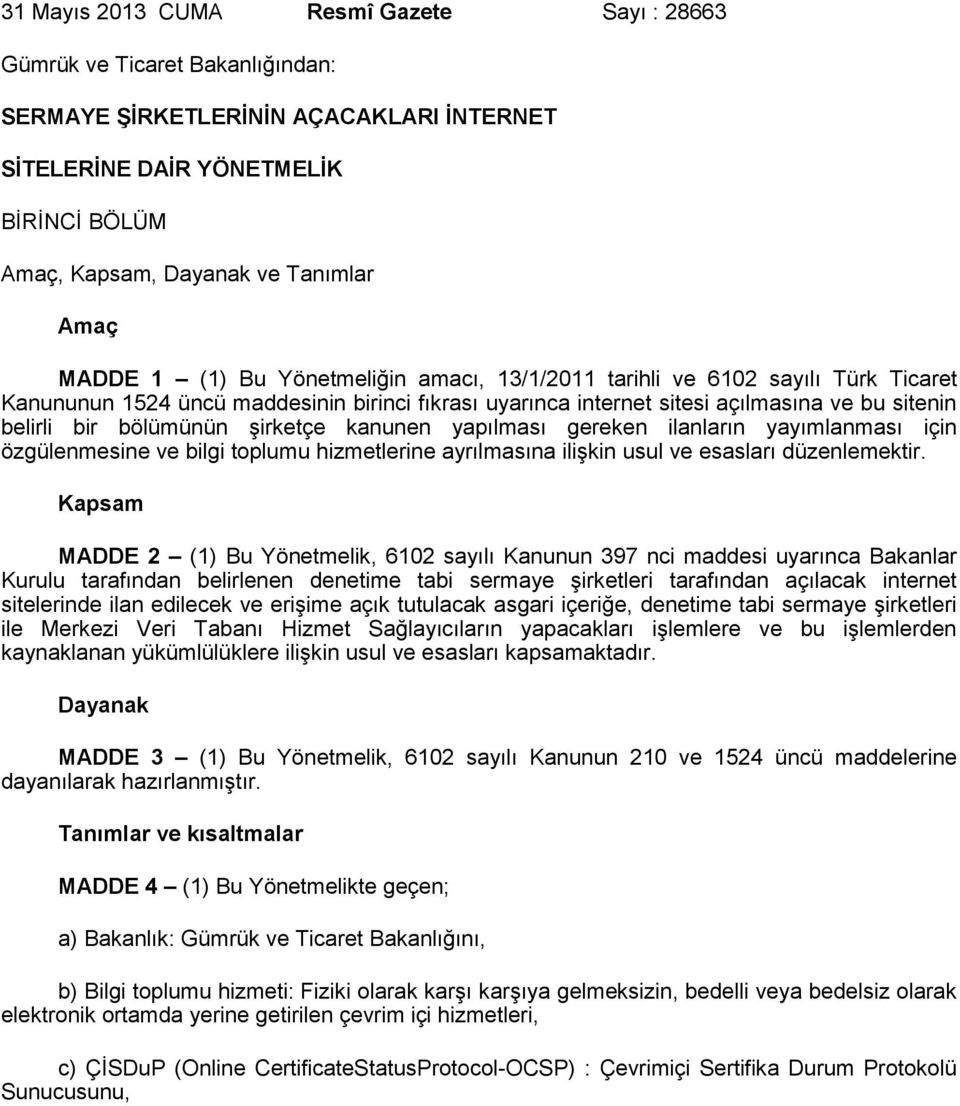 31 Mayıs 2013 CUMA Resmî Gazete Sayı : 28663

Gümrük ve Ticaret Bakanlığından:

SERMAYE ŞİRKETLERİNİN AÇACAKLARI İNTERNET

SİTELERİNE DAİR YÖNETMELİK

BİRİNCİ BÖLÜM

Amaç, Kapsam, Dayanak ve Tanımlar

Amaç

MADDE 1 – (1) Bu Yönetmeliğin amacı, 13/1/2011 tarihli ve 6102 sayılı Türk Ticaret Kanununun 1524 üncü maddesinin birinci fıkrası uyarınca internet sitesi açılmasına ve bu sitenin belirli bir bölümünün şirketçe kanunen yapılması gereken ilanların yayımlanması için özgülenmesine ve bilgi toplumu hizmetlerine ayrılmasına ilişkin usul ve esasları düzenlemektir.

Kapsam

MADDE 2 – (1) Bu Yönetmelik, 6102 sayılı Kanunun 397 nci maddesi uyarınca Bakanlar Kurulu tarafından belirlenen denetime tabi sermaye şirketleri tarafından açılacak internet sitelerinde ilan edilecek ve erişime açık tutulacak asgari içeriğe, denetime tabi sermaye şirketleri ile Merkezi Veri Tabanı Hizmet Sağlayıcıların yapacakları işlemlere ve bu işlemlerden kaynaklanan yükümlülüklere ilişkin usul ve esasları kapsamaktadır.

Dayanak

MADDE 3 – (1) Bu Yönetmelik, 6102 sayılı Kanunun 210 ve 1524 üncü maddelerine dayanılarak hazırlanmıştır.

Tanımlar ve kısaltmalar

MADDE 4 – (1) Bu Yönetmelikte geçen;

a) Bakanlık: Gümrük ve Ticaret Bakanlığını,

b) Bilgi toplumu hizmeti: Fiziki olarak karşı karşıya gelmeksizin, bedelli veya bedelsiz olarak elektronik ortamda yerine getirilen çevrim içi hizmetleri,

c) ÇİSDuP (Online CertificateStatusProtocol-OCSP) : Çevrimiçi Sertifika Durum Protokolü Sunucusunu,